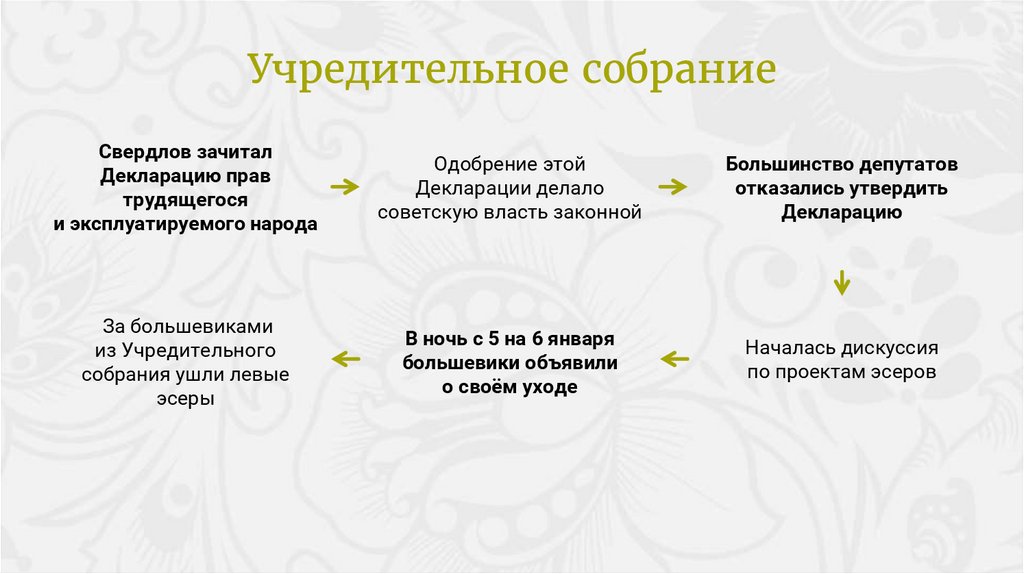 Учредительное собрание

Свердлов зачитал Декларацию прав трудящегося и эксплуатируемого народа

Одобрение этой Декларации делало советскую власть законной

Большинство депутатов отказались утвердить Декларацию

Началась дискуссия по проектам эсеров

В ночь с 5 на 6 января большевики объявили о своём уходе

За большевиками из Учредительного собрания ушли левые эсеры